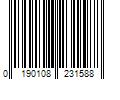 0 190108 231588